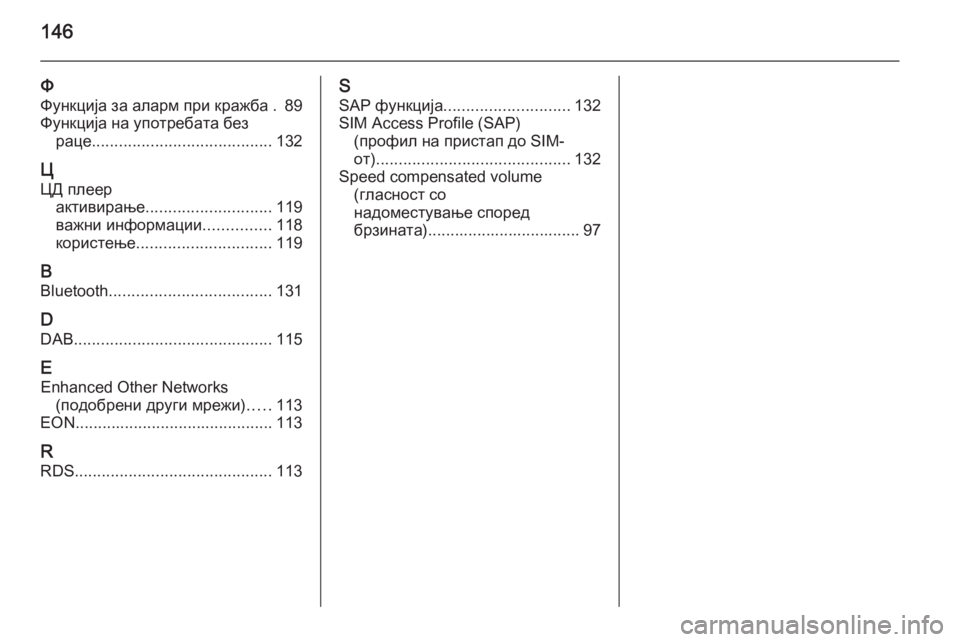 146

Ф
Функција за аларм при кражба . 89
Функција на употребата без раце........................................ 132

Ц
ЦД плеер
активирање............................ 119
важни информации............... 118
користење.............................. 119

B
Bluetooth.................................... 131

D
DAB............................................ 115

E
Enhanced Other Networks (подобрени други мрежи)..... 113
EON............................................ 113

R
RDS............................................ 113

S
SAP функција............................ 132
SIM Access Profile (SAP) (профил на пристап до SIM-от)........................................... 132
Speed compensated volume (гласност со надоместување според брзината).................................. 97

carmanualsonline.info